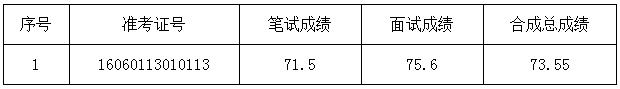 | 序号 | 准考证号 | 笔试成绩 | 面试成绩 | 合成总成绩 |
|---|---|---|---|---|
| 1 | 16060113010113 | 71.5 | 75.6 | 73.55 |